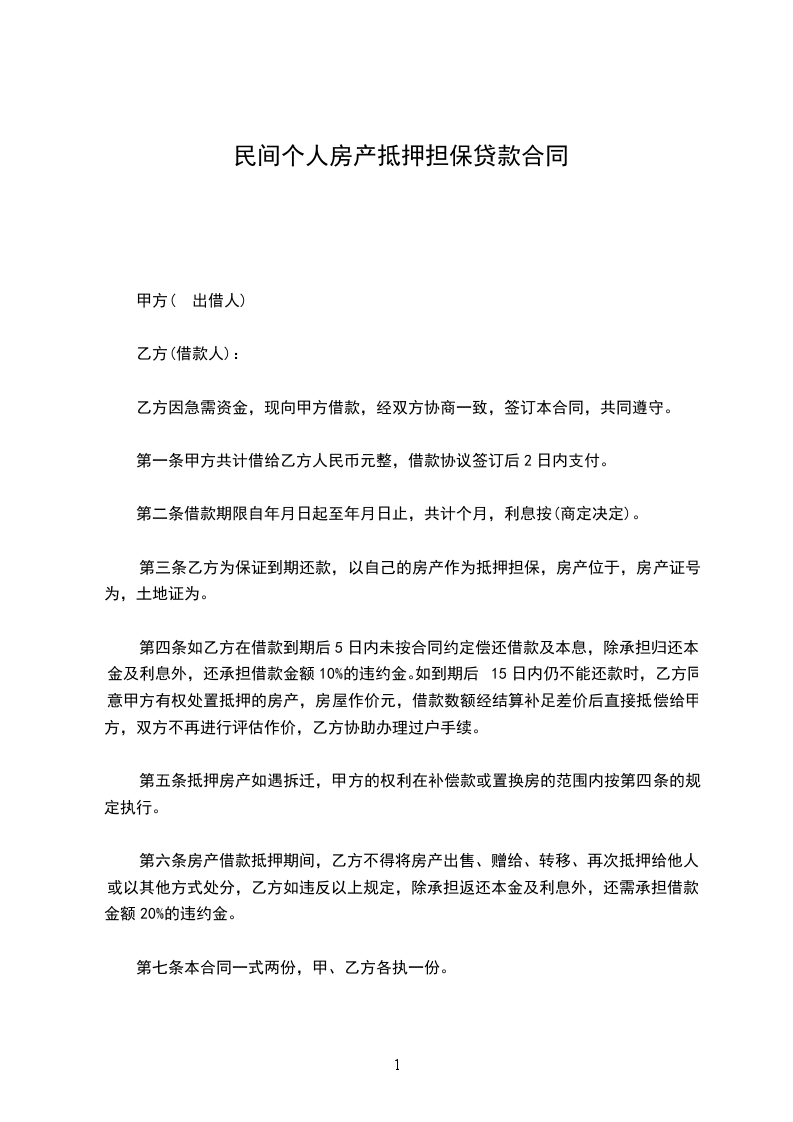 民间个人房产抵押担保贷款合同

甲方（　出借人）

乙方(借款人)：

乙方因急需资金，现向甲方借款，经双方协商一致，签订本合同，共同遵守。

第一条甲方共计借给乙方人民币元整，借款协议签订后 2 日内支付。

第二条借款期限自年月日起至年月日止，共计个月，利息按(商定决定)。

第三条乙方为保证到期还款，以自己的房产作为抵押担保，房产位于，房产证号为，土地证为。

第四条如乙方在借款到期后 5 日内未按合同约定偿还借款及本息，除承担归还本金及利息外，还承担借款金额 10%的违约金。如到期后 15 日内仍不能还款时，乙方同意甲方有权处置抵押的房产，房屋作价元，借款数额经结算补足差价后直接抵偿给甲方，双方不再进行评估作价，乙方协助办理过户手续。

第五条抵押房产如遇拆迁，甲方的权利在补偿款或置换房的范围内按第四条的规定执行。

第六条房产借款抵押期间，乙方不得将房产出售、赠给、转移、再次抵押给他人或以其他方式处分，乙方如违反以上规定，除承担返还本金及利息外，还需承担借款金额 20%的违约金。

第七条本合同一式两份，甲、乙方各执一份。

1